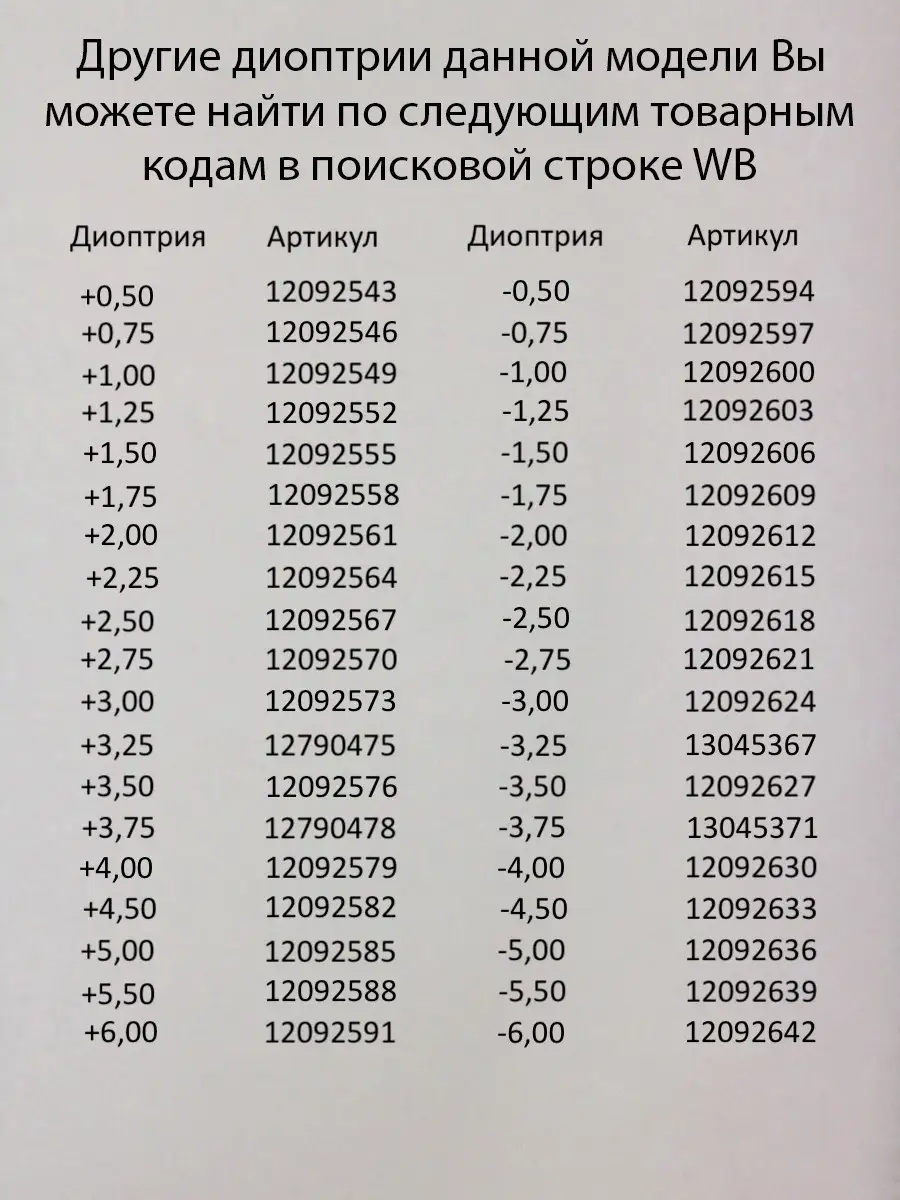 Другие диоптрии данной модели Вы можете найти по следующим товарным кодам в поисковой строке WB

| Диоптрия | Артикул | Диоптрия | Артикул |
|---|---|---|---|
| +0,50 | 12092543 | -0,50 | 12092594 |
| +0,75 | 12092546 | -0,75 | 12092597 |
| +1,00 | 12092549 | -1,00 | 12092600 |
| +1,25 | 12092552 | -1,25 | 12092603 |
| +1,50 | 12092555 | -1,50 | 12092606 |
| +1,75 | 12092558 | -1,75 | 12092609 |
| +2,00 | 12092561 | -2,00 | 12092612 |
| +2,25 | 12092564 | -2,25 | 12092615 |
| +2,50 | 12092567 | -2,50 | 12092618 |
| +2,75 | 12092570 | -2,75 | 12092621 |
| +3,00 | 12092573 | -3,00 | 12092624 |
| +3,25 | 12790475 | -3,25 | 13045367 |
| +3,50 | 12092576 | -3,50 | 12092627 |
| +3,75 | 12790478 | -3,75 | 13045371 |
| +4,00 | 12092579 | -4,00 | 12092630 |
| +4,50 | 12092582 | -4,50 | 12092633 |
| +5,00 | 12092585 | -5,00 | 12092636 |
| +5,50 | 12092588 | -5,50 | 12092639 |
| +6,00 | 12092591 | -6,00 | 12092642 |